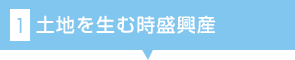 1 土地を生む時盛興産